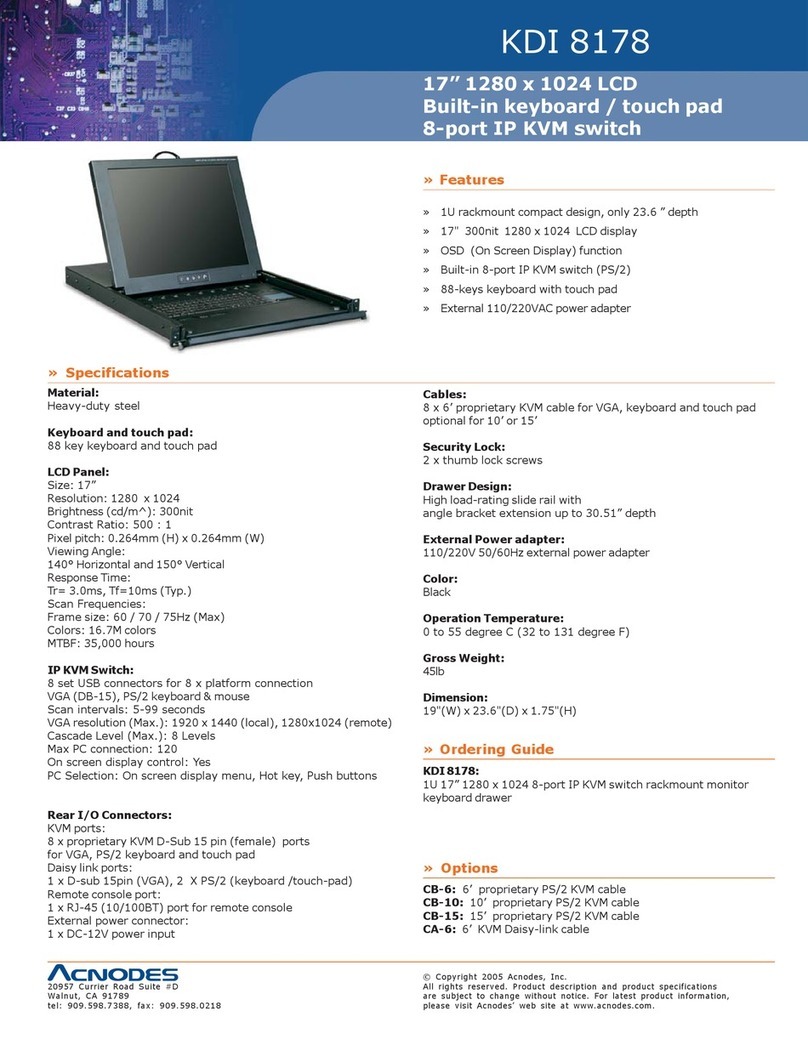 KDI 8178

17” 1280 x 1024 LCD
Built-in keyboard / touch pad
8-port IP KVM switch

» Features

» 1U rackmount compact design, only 23.6 ” depth
» 17" 300nit 1280 x 1024 LCD display
» OSD (On Screen Display) function
» Built-in 8-port IP KVM switch (PS/2)
» 88-keys keyboard with touch pad
» External 110/220VAC power adapter

» Specifications

Material:
Heavy-duty steel

Keyboard and touch pad:
88 key keyboard and touch pad

LCD Panel:
Size: 17”
Resolution: 1280 x 1024
Brightness (cd/m^): 300nit
Contrast Ratio: 500 : 1
Pixel pitch: 0.264mm (H) x 0.264mm (W)
Viewing Angle:
140° Horizontal and 150° Vertical
Response Time:
Tr= 3.0ms, Tf=10ms (Typ.)
Scan Frequencies:
Frame size: 60 / 70 / 75Hz (Max)
Colors: 16.7M colors
MTBF: 35,000 hours

IP KVM Switch:
8 set USB connectors for 8 x platform connection
VGA (DB-15), PS/2 keyboard & mouse
Scan intervals: 5-99 seconds
VGA resolution (Max.): 1920 x 1440 (local), 1280x1024 (remote)
Cascade Level (Max.): 8 Levels
Max PC connection: 120
On screen display control: Yes
PC Selection: On screen display menu, Hot key, Push buttons

Rear I/O Connectors:
KVM ports:
8 x proprietary KVM D-Sub 15 pin (female) ports
for VGA, PS/2 keyboard and touch pad
Daisy link ports:
1 x D-sub 15pin (VGA), 2 X PS/2 (keyboard /touch-pad)
Remote console port:
1 x RJ-45 (10/100BT) port for remote console
External power connector:
1 x DC-12V power input

Cables:
8 x 6’ proprietary KVM cable for VGA, keyboard and touch pad
optional for 10’ or 15’

Security Lock:
2 x thumb lock screws

Drawer Design:
High load-rating slide rail with
angle bracket extension up to 30.51” depth

External Power adapter:
110/220V 50/60Hz external power adapter

Color:
Black

Operation Temperature:
0 to 55 degree C (32 to 131 degree F)

Gross Weight:
45lb

Dimension:
19"(W) x 23.6"(D) x 1.75"(H)

» Ordering Guide

KDI 8178:
1U 17” 1280 x 1024 8-port IP KVM switch rackmount monitor keyboard drawer

» Options

CB-6: 6’ proprietary PS/2 KVM cable
CB-10: 10’ proprietary PS/2 KVM cable
CB-15: 15’ proprietary PS/2 KVM cable
CA-6: 6’ KVM Daisy-link cable

ACNODES
20957 Currier Road Suite #D
Walnut, CA 91789
tel: 909.598.7388, fax: 909.598.0218

© Copyright 2005 Acnodes, Inc.
All rights reserved. Product description and product specifications are subject to change without notice. For latest product information, please visit Acnodes’ web site at www.acnodes.com.